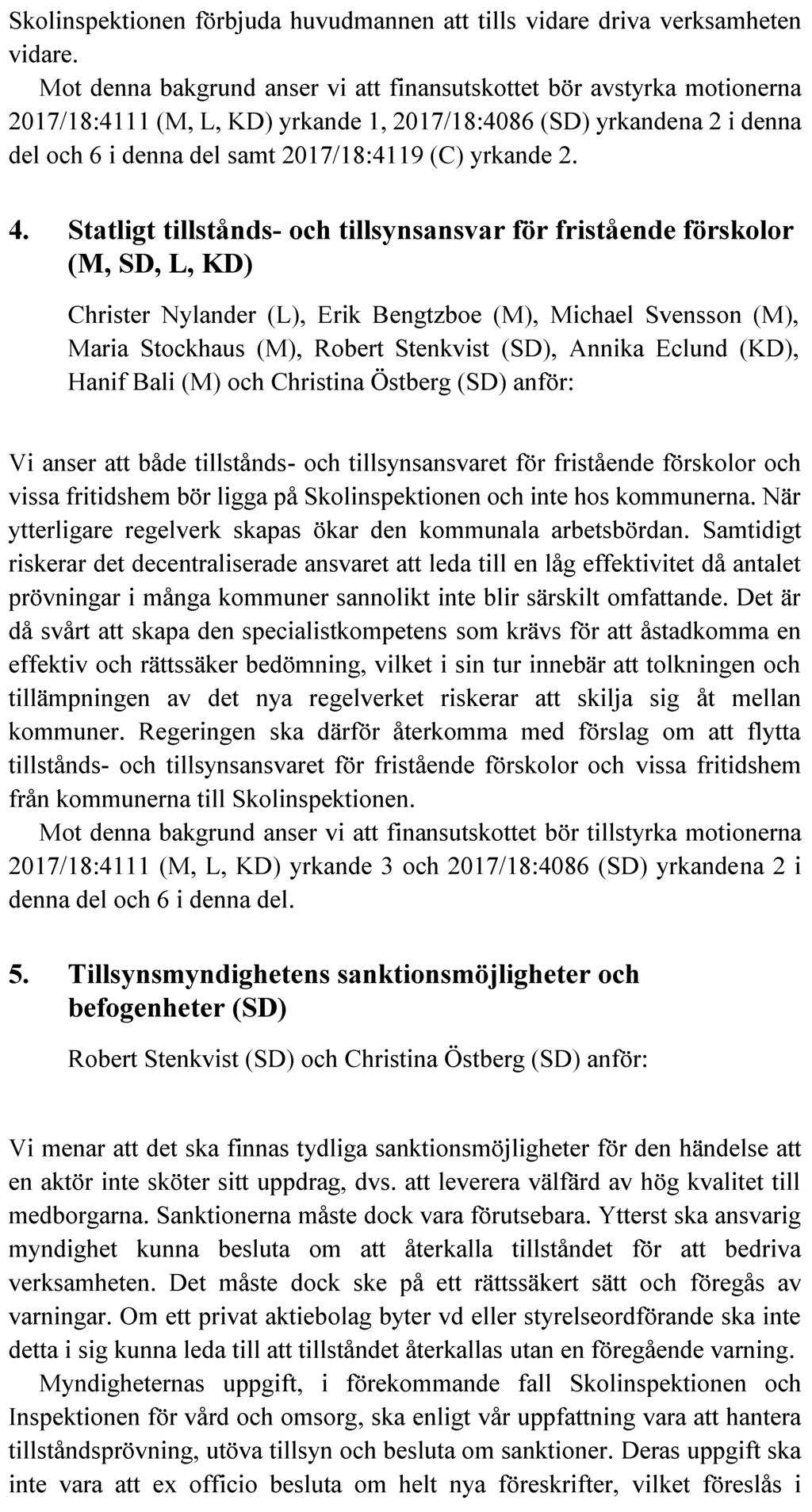 Skolinspektionen förbjuda huvudmannen att tills vidare driva verksamheten vidare.

Mot denna bakgrund anser vi att finansutskottet bör avstyrka motionerna 2017/18:4111 (M, L, KD) yrkande 1, 2017/18:4086 (SD) yrkandena 2 i denna del och 6 i denna del samt 2017/18:4119 (C) yrkande 2.

4. Statligt tillstånds- och tillsynsansvar för fristående förskolor (M, SD, L, KD)

Christer Nylander (L), Erik Bengtzboe (M), Michael Svensson (M), Maria Stockhaus (M), Robert Stenkvist (SD), Annika Eclund (KD), Hanif Bali (M) och Christina Östberg (SD) anför:

Vi anser att både tillstånds- och tillsynsansvaret för fristående förskolor och vissa fritidshem bör ligga på Skolinspektionen och inte hos kommunerna. När ytterligare regelverk skapas ökar den kommunala arbetsbördan. Samtidigt riskerar det decentraliserade ansvaret att leda till en låg effektivitet då antalet prövningar i många kommuner sannolikt inte blir särskilt omfattande. Det är då svårt att skapa den specialistkompetens som krävs för att åstadkomma en effektiv och rättssäker bedömning, vilket i sin tur innebär att tolkningen och tillämpningen av det nya regelverket riskerar att skilja sig åt mellan kommuner. Regeringen ska därför återkomma med förslag om att flytta tillstånds- och tillsynsansvaret för fristående förskolor och vissa fritidshem från kommunerna till Skolinspektionen.

Mot denna bakgrund anser vi att finansutskottet bör tillstyrka motionerna 2017/18:4111 (M, L, KD) yrkande 3 och 2017/18:4086 (SD) yrkandena 2 i denna del och 6 i denna del.

5. Tillsynsmyndighetens sanktionsmöjligheter och befogenheter (SD)

Robert Stenkvist (SD) och Christina Östberg (SD) anför:

Vi menar att det ska finnas tydliga sanktionsmöjligheter för den händelse att en aktör inte sköter sitt uppdrag, dvs. att leverera välfärd av hög kvalitet till medborgarna. Sanktionerna måste dock vara förutsebara. Ytterst ska ansvarig myndighet kunna besluta om att återkalla tillståndet för att bedriva verksamheten. Det måste dock ske på ett rättssäkert sätt och föregås av varningar. Om ett privat aktiebolag byter vd eller styrelseordförande ska inte detta i sig kunna leda till att tillståndet återkallas utan en föregående varning.

Myndigheternas uppgift, i förekommande fall Skolinspektionen och Inspektionen för vård och omsorg, ska enligt vår uppfattning vara att hantera tillståndsprövning, utöva tillsyn och besluta om sanktioner. Deras uppgift ska inte vara att ex officio besluta om helt nya föreskrifter, vilket föreslås i